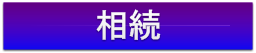 相続